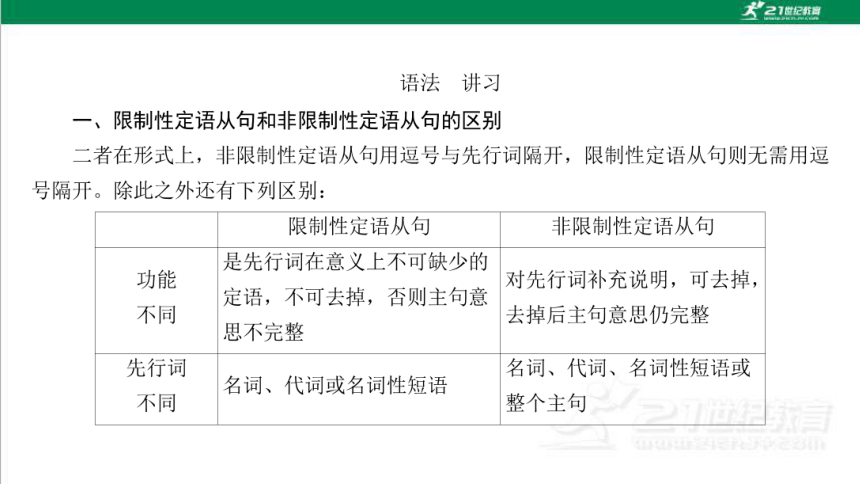 21世纪教育

语法　讲习

一、限制性定语从句和非限制性定语从句的区别

二者在形式上，非限制性定语从句用逗号与先行词隔开，限制性定语从句则无需用逗号隔开。除此之外还有下列区别：

| | 限制性定语从句 | 非限制性定语从句 |
|---|---|---|
| 功能不同 | 是先行词在意义上不可缺少的定语，不可去掉，否则主句意思不完整 | 对先行词补充说明，可去掉，去掉后主句意思仍完整 |
| 先行词不同 | 名词、代词或名词性短语 | 名词、代词、名词性短语或整个主句 |

21世纪教育